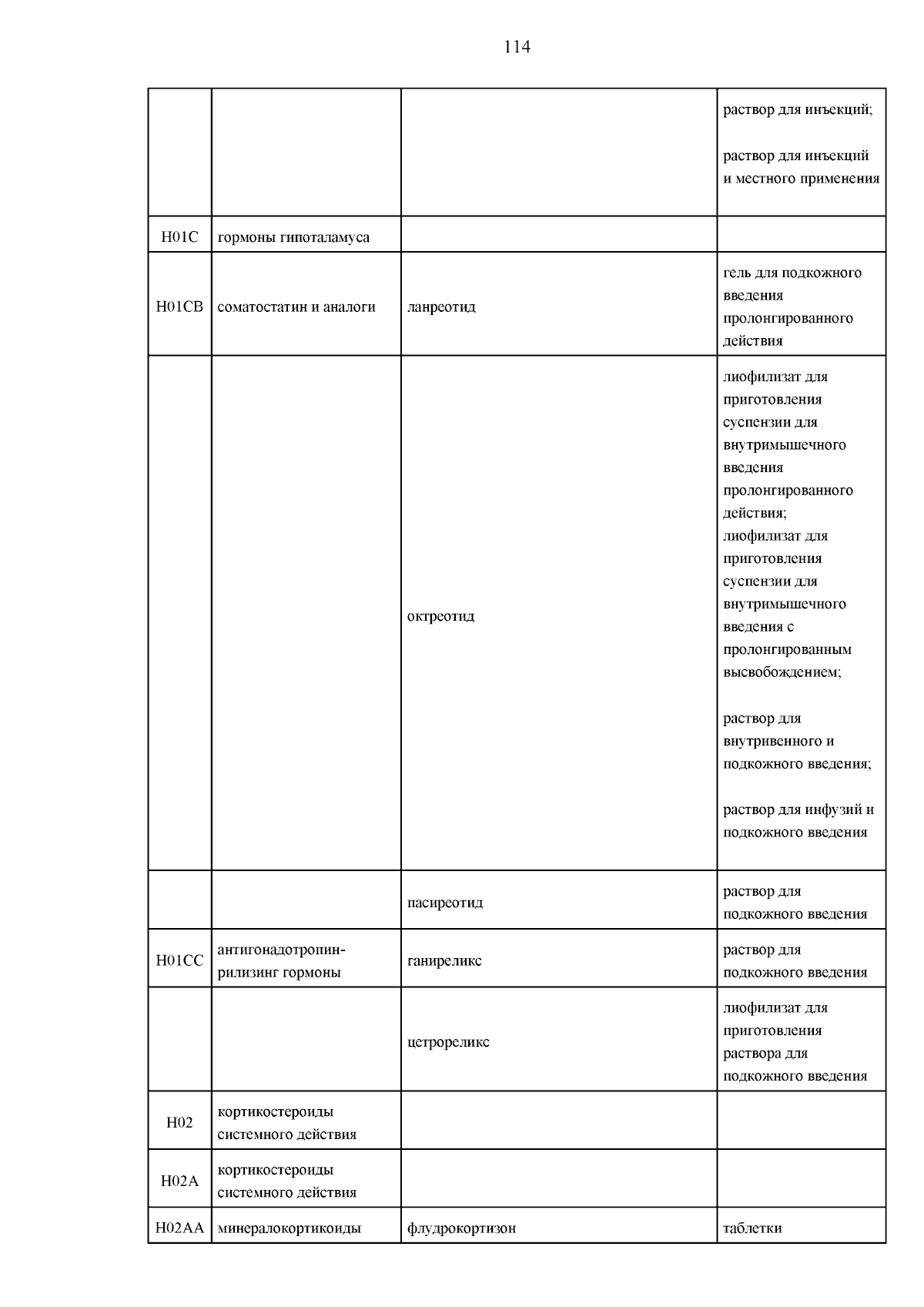 114

| | | | |
|---|---|---|---|
| | | | раствор для инъекций; раствор для инъекций и местного применения |
| H01C | гормоны гипоталамуса | | |
| H01CB | соматостатин и аналоги | ланреотид | гель для подкожного введения пролонгированного действия |
| | | октреотид | лиофилизат для приготовления суспензии для внутримышечного введения пролонгированного действия; лиофилизат для приготовления суспензии для внутримышечного введения с пролонгированным высвобождением; раствор для внутривенного и подкожного введения; раствор для инфузий и подкожного введения |
| | | пасиреотид | раствор для подкожного введения |
| H01CC | антигонадотропин-рилизинг гормоны | ганиреликс | раствор для подкожного введения |
| | | цетрореликс | лиофилизат для приготовления раствора для подкожного введения |
| H02 | кортикостероиды системного действия | | |
| H02A | кортикостероиды системного действия | | |
| H02AA | минералокортикоиды | флудрокортизон | таблетки |